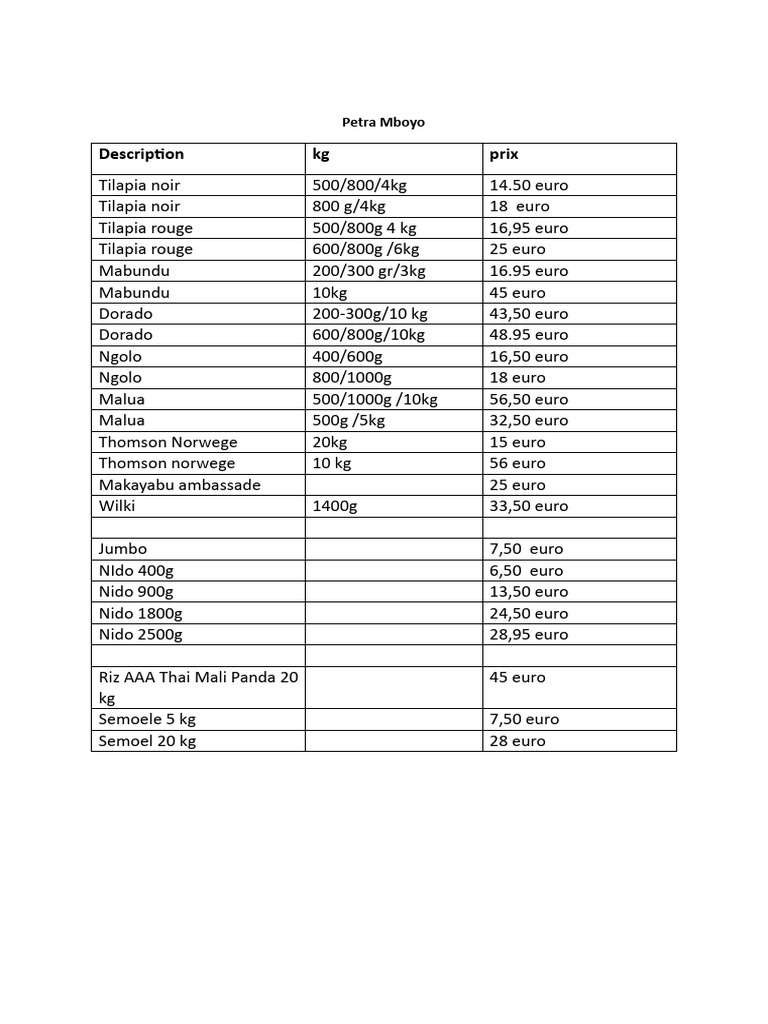 Petra Mboyo

| Description | kg | prix |
|---|---|---|
| Tilapia noir | 500/800/4kg | 14.50 euro |
| Tilapia noir | 800 g/4kg | 18 euro |
| Tilapia rouge | 500/800g 4 kg | 16,95 euro |
| Tilapia rouge | 600/800g /6kg | 25 euro |
| Mabundu | 200/300 gr/3kg | 16.95 euro |
| Mabundu | 10kg | 45 euro |
| Dorado | 200-300g/10 kg | 43,50 euro |
| Dorado | 600/800g/10kg | 48.95 euro |
| Ngolo | 400/600g | 16,50 euro |
| Ngolo | 800/1000g | 18 euro |
| Malua | 500/1000g /10kg | 56,50 euro |
| Malua | 500g /5kg | 32,50 euro |
| Thomson Norwege | 20kg | 15 euro |
| Thomson norwege | 10 kg | 56 euro |
| Makayabu ambassade | | 25 euro |
| Wilki | 1400g | 33,50 euro |
| | | |
| Jumbo | | 7,50 euro |
| NIdo 400g | | 6,50 euro |
| Nido 900g | | 13,50 euro |
| Nido 1800g | | 24,50 euro |
| Nido 2500g | | 28,95 euro |
| | | |
| Riz AAA Thai Mali Panda 20 kg | | 45 euro |
| Semoele 5 kg | | 7,50 euro |
| Semoel 20 kg | | 28 euro |